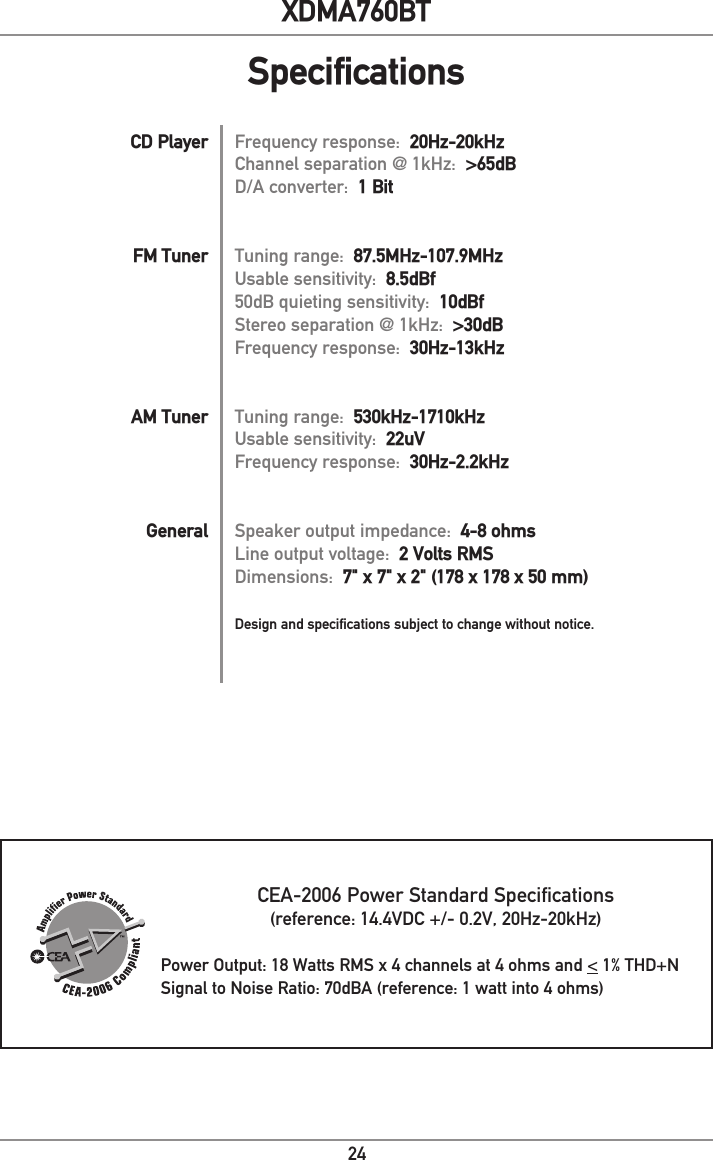 XDMA760BT

Specifications

CD Player

Frequency response: 20Hz-20kHz
Channel separation @ 1kHz: >65dB
D/A converter: 1 Bit

FM Tuner

Tuning range: 87.5MHz-107.9MHz
Usable sensitivity: 8.5dBf
50dB quieting sensitivity: 10dBf
Stereo separation @ 1kHz: >30dB
Frequency response: 30Hz-13kHz

AM Tuner

Tuning range: 530kHz-1710kHz
Usable sensitivity: 22uV
Frequency response: 30Hz-2.2kHz

General

Speaker output impedance: 4-8 ohms
Line output voltage: 2 Volts RMS
Dimensions: 7" x 7" x 2" (178 x 178 x 50 mm)

Design and specifications subject to change without notice.

Amplifier Power Standard
CEA
CEA-2006 Compliant

CEA-2006 Power Standard Specifications
(reference: 14.4VDC +/- 0.2V, 20Hz-20kHz)

Power Output: 18 Watts RMS x 4 channels at 4 ohms and $\leq$ 1% THD+N
Signal to Noise Ratio: 70dBA (reference: 1 watt into 4 ohms)

24